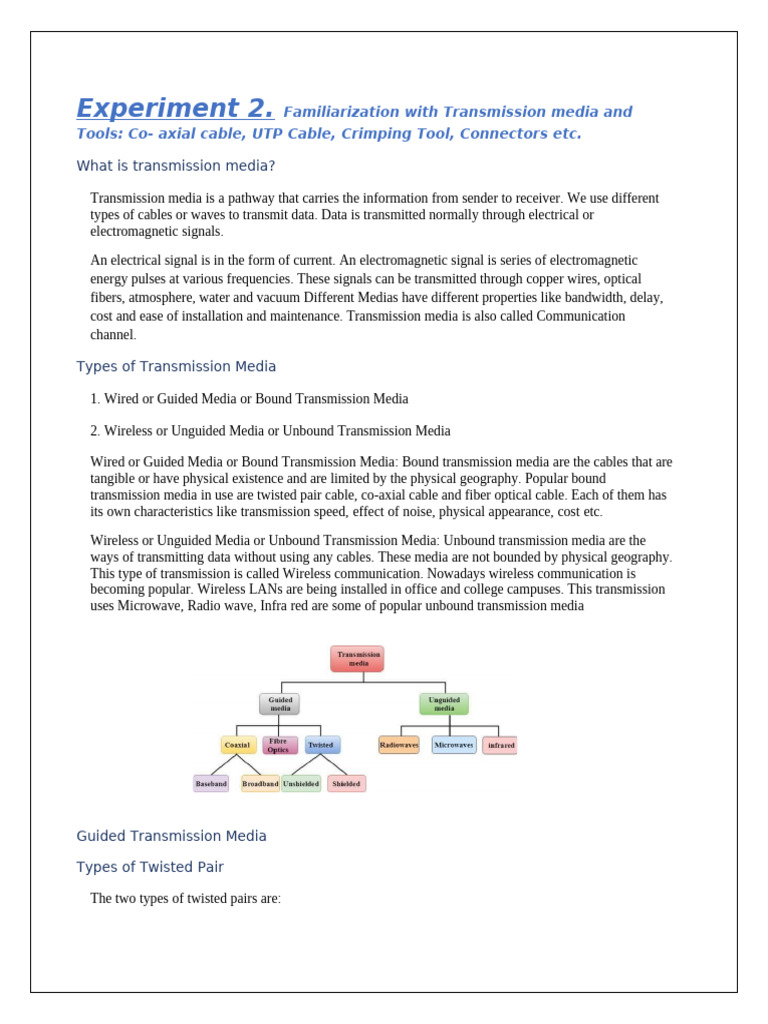 Experiment 2. Familiarization with Transmission media and Tools: Co- axial cable, UTP Cable, Crimping Tool, Connectors etc.

What is transmission media?

Transmission media is a pathway that carries the information from sender to receiver. We use different types of cables or waves to transmit data. Data is transmitted normally through electrical or electromagnetic signals.

An electrical signal is in the form of current. An electromagnetic signal is series of electromagnetic energy pulses at various frequencies. These signals can be transmitted through copper wires, optical fibers, atmosphere, water and vacuum Different Medias have different properties like bandwidth, delay, cost and ease of installation and maintenance. Transmission media is also called Communication channel.

Types of Transmission Media

1. Wired or Guided Media or Bound Transmission Media

2. Wireless or Unguided Media or Unbound Transmission Media

Wired or Guided Media or Bound Transmission Media: Bound transmission media are the cables that are tangible or have physical existence and are limited by the physical geography. Popular bound transmission media in use are twisted pair cable, co-axial cable and fiber optical cable. Each of them has its own characteristics like transmission speed, effect of noise, physical appearance, cost etc.

Wireless or Unguided Media or Unbound Transmission Media: Unbound transmission media are the ways of transmitting data without using any cables. These media are not bounded by physical geography. This type of transmission is called Wireless communication. Nowadays wireless communication is becoming popular. Wireless LANs are being installed in office and college campuses. This transmission uses Microwave, Radio wave, Infra red are some of popular unbound transmission media

Transmission media

Guided media

Unguided media

Coaxial

Fibre Optics

Twisted

Radiowaves

Microwaves

infrared

Baseband

Broadband

Unshielded

Shielded

Guided Transmission Media

Types of Twisted Pair

The two types of twisted pairs are: